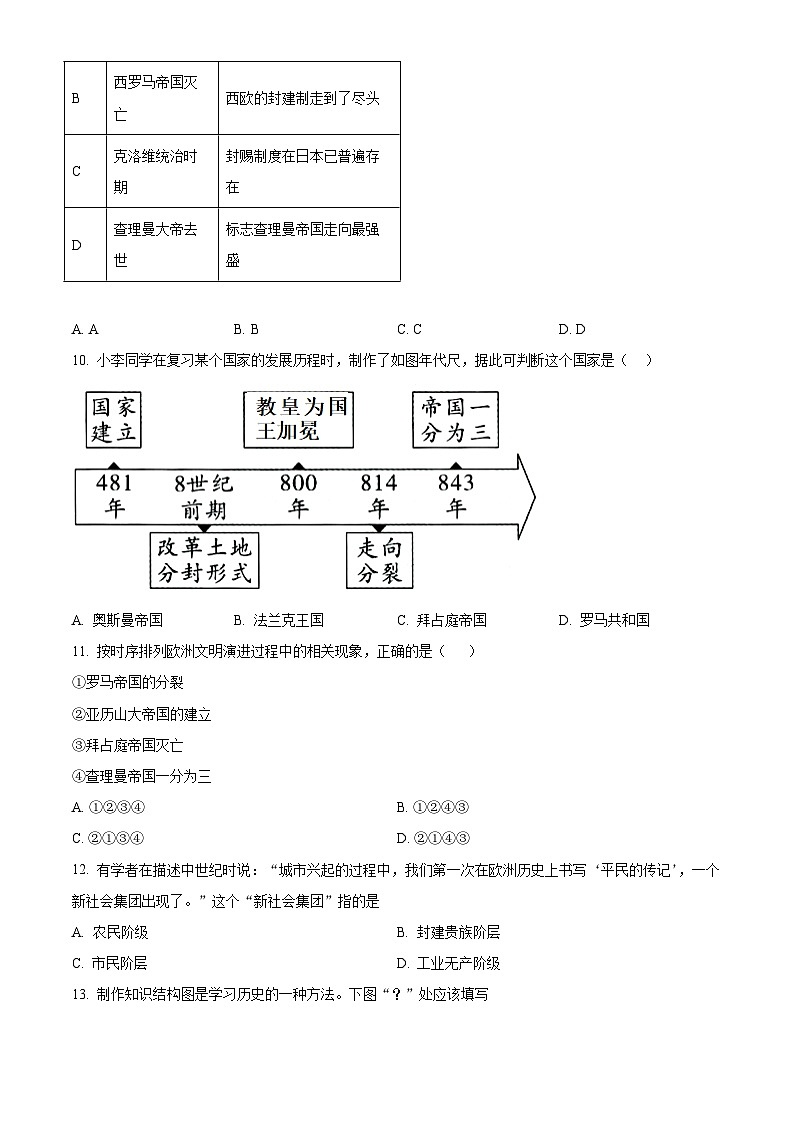 | B | 西罗马帝国灭亡 | 西欧的封建制走到了尽头 |
|---|---|---|
| C | 克洛维统治时期 | 封赐制度在日本已普遍存在 |
| D | 查理曼大帝去世 | 标志查理曼帝国走向最强盛 |

A. A　　B. B　　C. C　　D. D

10. 小李同学在复习某个国家的发展历程时，制作了如图年代尺，据此可判断这个国家是（　）

国家建立

教皇为国王加冕

帝国一分为三

481年　8世纪前期　800年　814年　843年

改革土地分封形式

走向分裂

A. 奥斯曼帝国　B. 法兰克王国　C. 拜占庭帝国　D. 罗马共和国

11. 按时序排列欧洲文明演进过程中的相关现象，正确的是（　）

①罗马帝国的分裂

②亚历山大帝国的建立

③拜占庭帝国灭亡

④查理曼帝国一分为三

A. ①②③④　　B. ①②④③

C. ②①③④　　D. ②①④③

12. 有学者在描述中世纪时说：“城市兴起的过程中，我们第一次在欧洲历史上书写‘平民的传记’，一个新社会集团出现了。”这个“新社会集团”指的是

A. 农民阶级　　B. 封建贵族阶层

C. 市民阶层　　D. 工业无产阶级

13. 制作知识结构图是学习历史的一种方法。下图“？”处应该填写